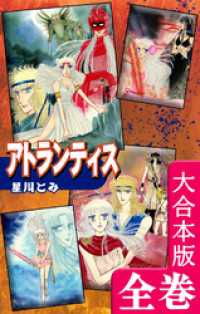 アトランティス
星川とみ
大合本版
全巻